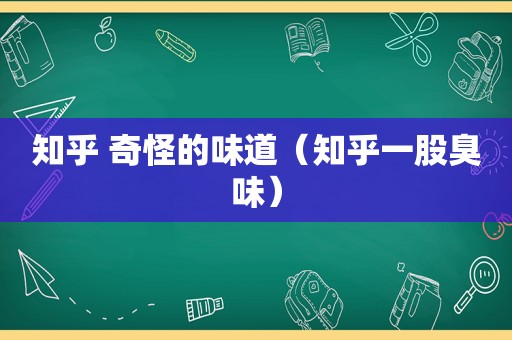 知乎 奇怪的味道（知乎一股臭味）